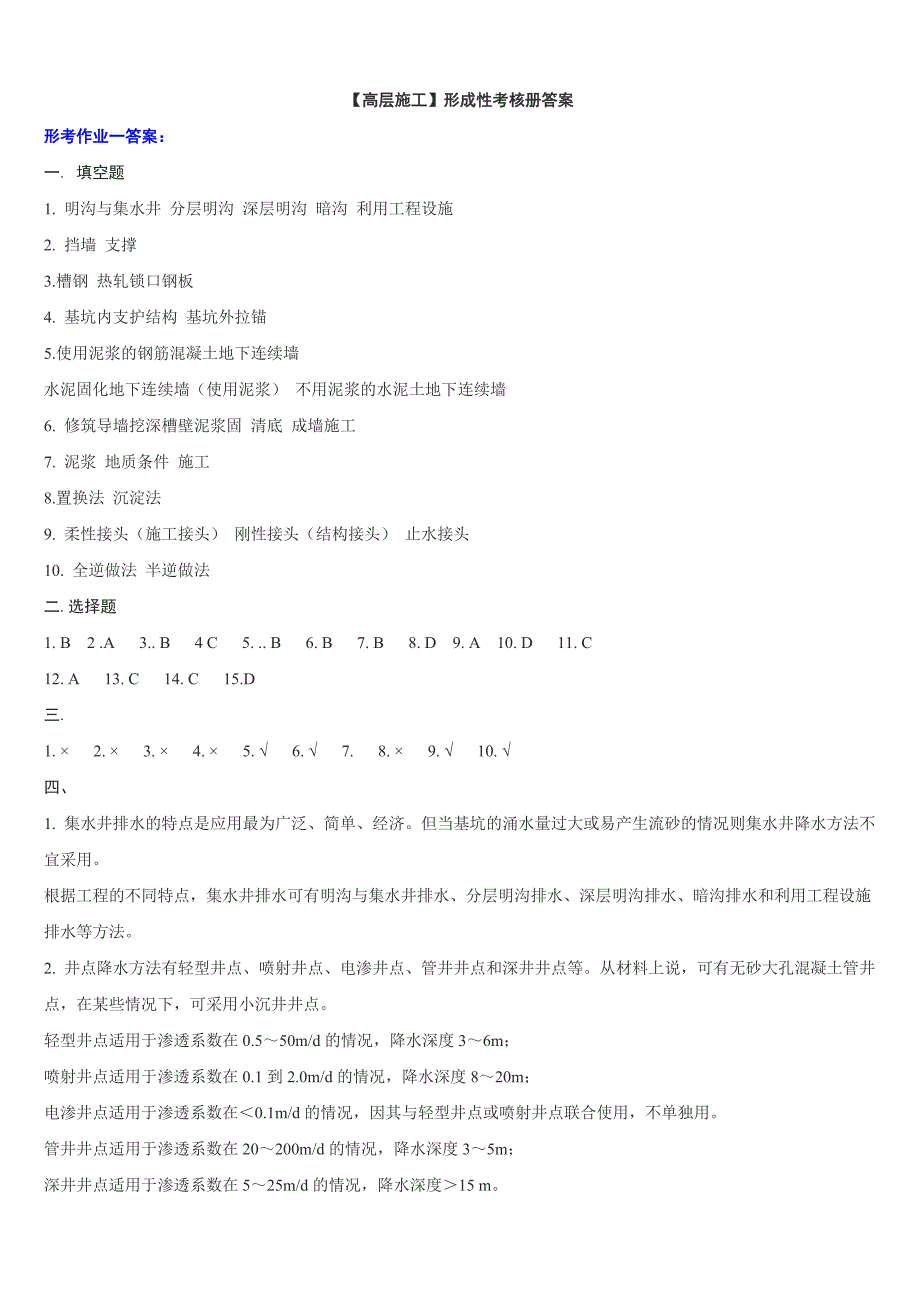 【高层施工】形成性考核册答案

形考作业一答案：

一. 填空题

1. 明沟与集水井 分层明沟 深层明沟 暗沟 利用工程设施

2. 挡墙 支撑

3.槽钢 热轧锁口钢板

4. 基坑内支护结构 基坑外拉锚

5.使用泥浆的钢筋混凝土地下连续墙

水泥固化地下连续墙（使用泥浆） 不用泥浆的水泥土地下连续墙

6. 修筑导墙挖深槽壁泥浆固 清底 成墙施工

7. 泥浆 地质条件 施工

8.置换法 沉淀法

9. 柔性接头（施工接头） 刚性接头（结构接头） 止水接头

10. 全逆做法 半逆做法

二. 选择题

1. B 2 .A 3.. B 4 C 5. .. B 6. B 7. B 8. D 9. A 10. D 11. C

12. A 13. C 14. C 15.D

三.

1. × 2. × 3. × 4. × 5. √ 6. √ 7. 8. × 9. √ 10. √

四、

1. 集水井排水的特点是应用最为广泛、简单、经济。但当基坑的涌水量过大或易产生流砂的情况则集水井降水方法不宜采用。

根据工程的不同特点，集水井排水可有明沟与集水井排水、分层明沟排水、深层明沟排水、暗沟排水和利用工程设施排水等方法。

2. 井点降水方法有轻型井点、喷射井点、电渗井点、管井井点和深井井点等。从材料上说，可有无砂大孔混凝土管井点，在某些情况下，可采用小沉井井点。

轻型井点适用于渗透系数在 0.5～50m/d 的情况，降水深度 3～6m；

喷射井点适用于渗透系数在 0.1 到 2.0m/d 的情况，降水深度 8～20m；

电渗井点适用于渗透系数在＜0.1m/d 的情况，因其与轻型井点或喷射井点联合使用，不单独用。

管井井点适用于渗透系数在 20～200m/d 的情况，降水深度 3～5m；

深井井点适用于渗透系数在 5～25m/d 的情况，降水深度＞15 m。